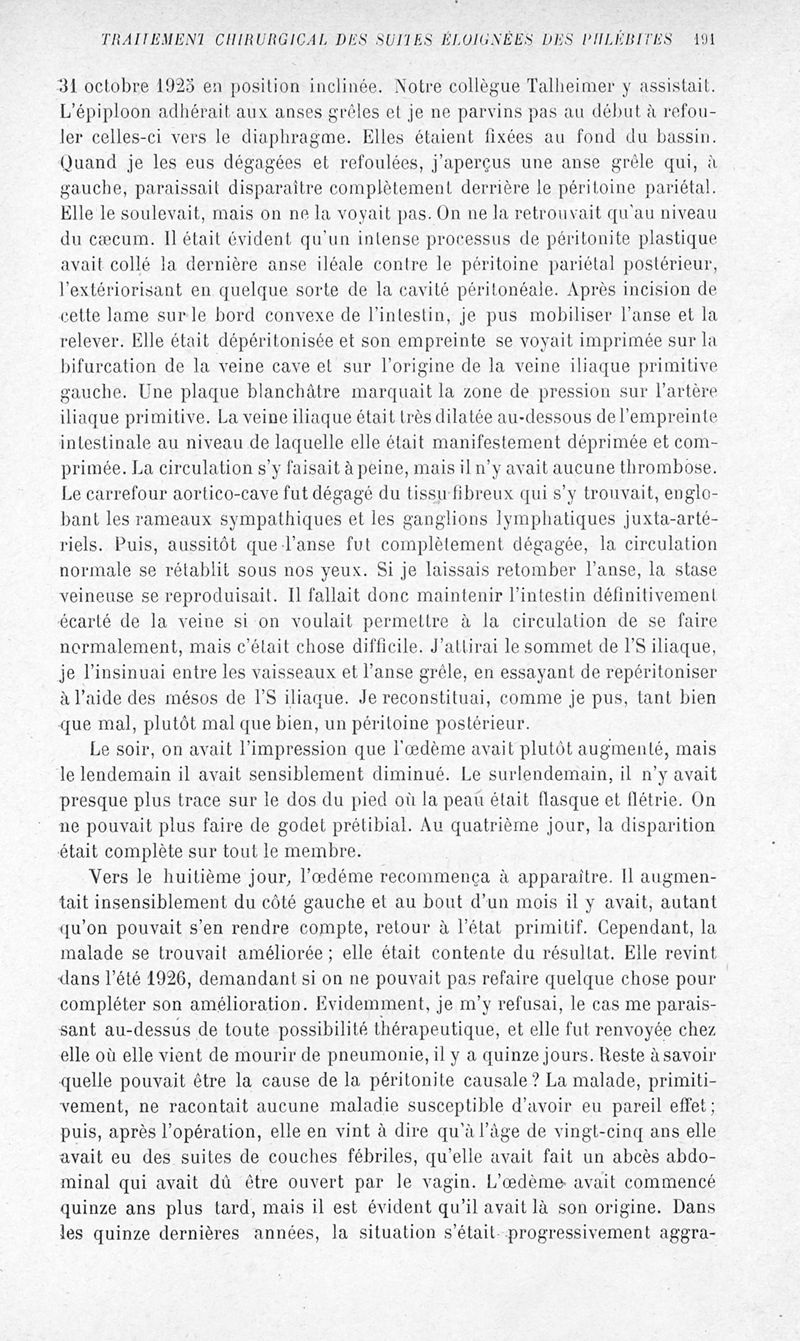 TRAITEMENT CHIRURGICAL DES SUITES ÉLOIGNÉES DES PHLÉBITES 191

31 octobre 1925 en position inclinée. Notre collègue Talheimer y assistait. L'épiploon adhérait aux anses grêles et je ne parvins pas au début à refouler celles-ci vers le diaphragme. Elles étaient fixées au fond du bassin. Quand je les eus dégagées et refoulées, j'aperçus une anse grêle qui, à gauche, paraissait disparaître complètement derrière le péritoine pariétal. Elle le soulevait, mais on ne la voyait pas. On ne la retrouvait qu'au niveau du cæcum. Il était évident qu'un intense processus de péritonite plastique avait collé la dernière anse iléale contre le péritoine pariétal postérieur, l'extériorisant en quelque sorte de la cavité péritonéale. Après incision de cette lame sur le bord convexe de l'intestin, je pus mobiliser l'anse et la relever. Elle était dépéritonisée et son empreinte se voyait imprimée sur la bifurcation de la veine cave et sur l'origine de la veine iliaque primitive gauche. Une plaque blanchâtre marquait la zone de pression sur l'artère iliaque primitive. La veine iliaque était très dilatée au-dessous de l'empreinte intestinale au niveau de laquelle elle était manifestement déprimée et comprimée. La circulation s'y faisait à peine, mais il n'y avait aucune thrombose. Le carrefour aortico-cave fut dégagé du tissu fibreux qui s'y trouvait, englobant les rameaux sympathiques et les ganglions lymphatiques juxta-artériels. Puis, aussitôt que l'anse fut complètement dégagée, la circulation normale se rétablit sous nos yeux. Si je laissais retomber l'anse, la stase veineuse se reproduisait. Il fallait donc maintenir l'intestin définitivement écarté de la veine si on voulait permettre à la circulation de se faire normalement, mais c'était chose difficile. J'attirai le sommet de l'S iliaque, je l'insinuai entre les vaisseaux et l'anse grêle, en essayant de repéritoniser à l'aide des mésos de l'S iliaque. Je reconstituai, comme je pus, tant bien que mal, plutôt mal que bien, un péritoine postérieur.

Le soir, on avait l'impression que l'œdème avait plutôt augmenté, mais le lendemain il avait sensiblement diminué. Le surlendemain, il n'y avait presque plus trace sur le dos du pied où la peau était flasque et flétrie. On ne pouvait plus faire de godet prétibial. Au quatrième jour, la disparition était complète sur tout le membre.

Vers le huitième jour, l'œdème recommença à apparaître. Il augmentait insensiblement du côté gauche et au bout d'un mois il y avait, autant qu'on pouvait s'en rendre compte, retour à l'état primitif. Cependant, la malade se trouvait améliorée ; elle était contente du résultat. Elle revint dans l'été 1926, demandant si on ne pouvait pas refaire quelque chose pour compléter son amélioration. Evidemment, je m'y refusai, le cas me paraissant au-dessus de toute possibilité thérapeutique, et elle fut renvoyée chez elle où elle vient de mourir de pneumonie, il y a quinze jours. Reste à savoir quelle pouvait être la cause de la péritonite causale ? La malade, primitivement, ne racontait aucune maladie susceptible d'avoir eu pareil effet ; puis, après l'opération, elle en vint à dire qu'à l'âge de vingt-cinq ans elle avait eu des suites de couches fébriles, qu'elle avait fait un abcès abdominal qui avait dû être ouvert par le vagin. L'œdème avait commencé quinze ans plus tard, mais il est évident qu'il avait là son origine. Dans les quinze dernières années, la situation s'était progressivement aggra-